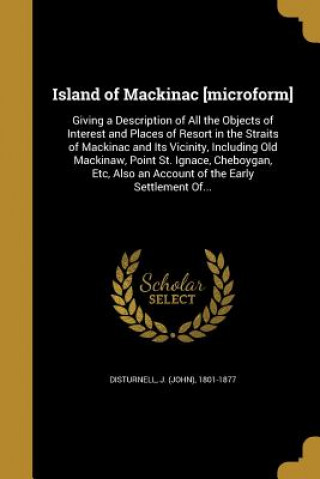 Island of Mackinac [microform]

Giving a Description of All the Objects of Interest and Places of Resort in the Straits of Mackinac and Its Vicinity, Including Old Mackinaw, Point St. Ignace, Cheboygan, Etc, Also an Account of the Early Settlement Of...

Scholar SELECT

DISTURNELL, J. (JOHN), 1801-1877